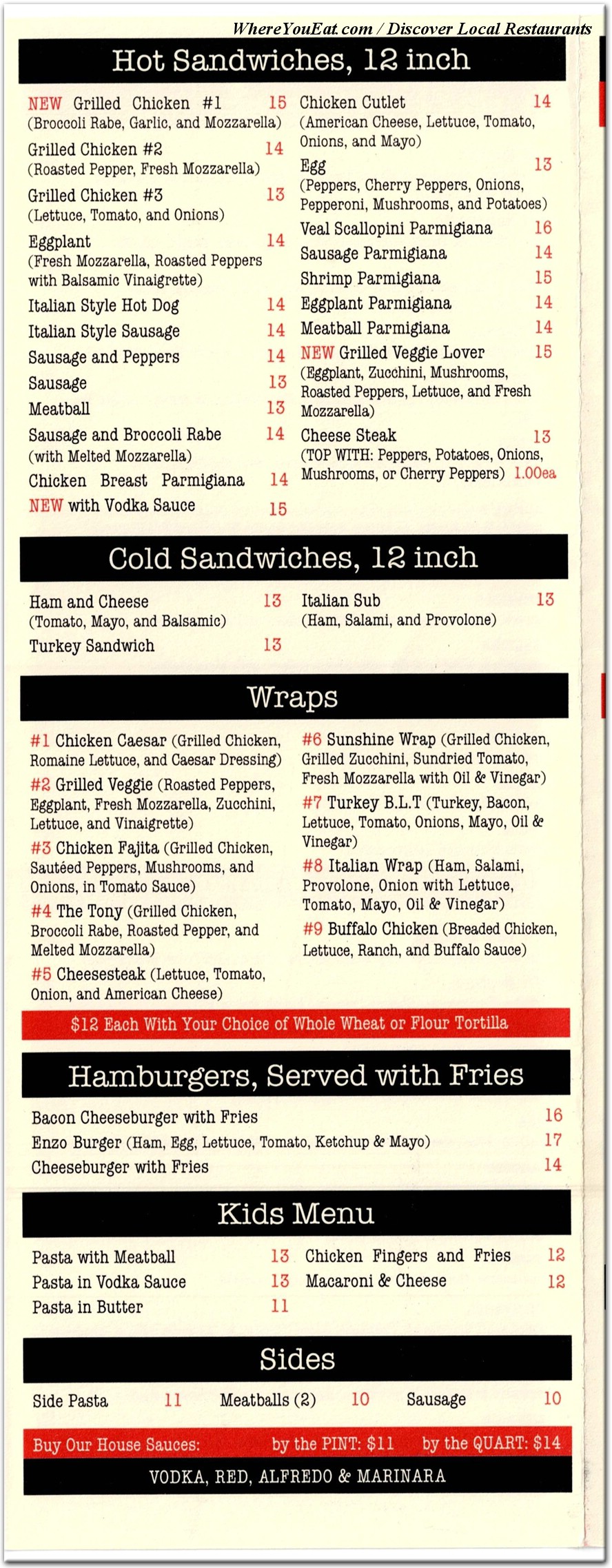 WhereYouEat.com / Discover Local Restaurants

Hot Sandwiches, 12 inch

NEW Grilled Chicken #1 15
(Broccoli Rabe, Garlic, and Mozzarella)

Grilled Chicken #2 14
(Roasted Pepper, Fresh Mozzarella)

Grilled Chicken #3 13
(Lettuce, Tomato, and Onions)

Eggplant 14
(Fresh Mozzarella, Roasted Peppers with Balsamic Vinaigrette)

Italian Style Hot Dog 14

Italian Style Sausage 14

Sausage and Peppers 14

Sausage 13

Meatball 13

Sausage and Broccoli Rabe 14
(with Melted Mozzarella)

Chicken Breast Parmigiana 14

NEW with Vodka Sauce 15

Chicken Cutlet 14
(American Cheese, Lettuce, Tomato, Onions, and Mayo)

Egg 13
(Peppers, Cherry Peppers, Onions, Pepperoni, Mushrooms, and Potatoes)

Veal Scallopini Parmigiana 16

Sausage Parmigiana 14

Shrimp Parmigiana 15

Eggplant Parmigiana 14

Meatball Parmigiana 14

NEW Grilled Veggie Lover 15
(Eggplant, Zucchini, Mushrooms, Roasted Peppers, Lettuce, and Fresh Mozzarella)

Cheese Steak 13
(TOP WITH: Peppers, Potatoes, Onions, Mushrooms, or Cherry Peppers) 1.00ea

Cold Sandwiches, 12 inch

Ham and Cheese 13
(Tomato, Mayo, and Balsamic)

Turkey Sandwich 13

Italian Sub 13
(Ham, Salami, and Provolone)

Wraps

#1 Chicken Caesar (Grilled Chicken, Romaine Lettuce, and Caesar Dressing)

#2 Grilled Veggie (Roasted Peppers, Eggplant, Fresh Mozzarella, Zucchini, Lettuce, and Vinaigrette)

#3 Chicken Fajita (Grilled Chicken, Sautéed Peppers, Mushrooms, and Onions, in Tomato Sauce)

#4 The Tony (Grilled Chicken, Broccoli Rabe, Roasted Pepper, and Melted Mozzarella)

#5 Cheesesteak (Lettuce, Tomato, Onion, and American Cheese)

#6 Sunshine Wrap (Grilled Chicken, Grilled Zucchini, Sundried Tomato, Fresh Mozzarella with Oil & Vinegar)

#7 Turkey B.L.T (Turkey, Bacon, Lettuce, Tomato, Onions, Mayo, Oil & Vinegar)

#8 Italian Wrap (Ham, Salami, Provolone, Onion with Lettuce, Tomato, Mayo, Oil & Vinegar)

#9 Buffalo Chicken (Breaded Chicken, Lettuce, Ranch, and Buffalo Sauce)

$12 Each With Your Choice of Whole Wheat or Flour Tortilla

Hamburgers, Served with Fries

Bacon Cheeseburger with Fries 16

Enzo Burger (Ham, Egg, Lettuce, Tomato, Ketchup & Mayo) 17

Cheeseburger with Fries 14

Kids Menu

Pasta with Meatball 13

Pasta in Vodka Sauce 13

Pasta in Butter 11

Chicken Fingers and Fries 12

Macaroni & Cheese 12

Sides

Side Pasta 11 Meatballs (2) 10 Sausage 10

Buy Our House Sauces: by the PINT: $11 by the QUART: $14

VODKA, RED, ALFREDO & MARINARA